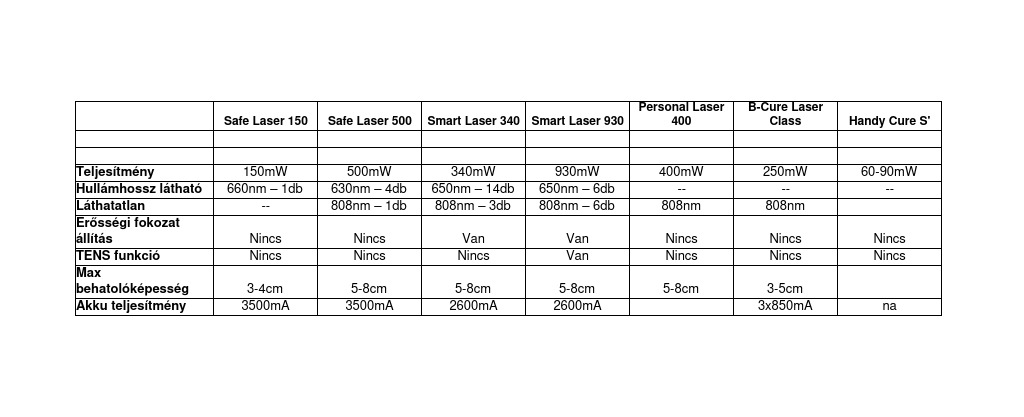 | | Safe Laser 150 | Safe Laser 500 | Smart Laser 340 | Smart Laser 930 | Personal Laser 400 | B-Cure Laser Class | Handy Cure S' |
|---|---|---|---|---|---|---|---|
| | | | | | | | |
| | | | | | | | |
| Teljesítmény | 150mW | 500mW | 340mW | 930mW | 400mW | 250mW | 60-90mW |
| Hullámhossz látható | 660nm – 1db | 630nm – 4db | 650nm – 14db | 650nm – 6db | -- | -- | -- |
| Láthatatlan | -- | 808nm – 1db | 808nm – 3db | 808nm – 6db | 808nm | 808nm | |
| Erősségi fokozat állítás | Nincs | Nincs | Van | Van | Nincs | Nincs | Nincs |
| TENS funkció | Nincs | Nincs | Nincs | Van | Nincs | Nincs | Nincs |
| Max behatolóképesség | 3-4cm | 5-8cm | 5-8cm | 5-8cm | 5-8cm | 3-5cm | |
| Akku teljesítmény | 3500mA | 3500mA | 2600mA | 2600mA | | 3x850mA | na |